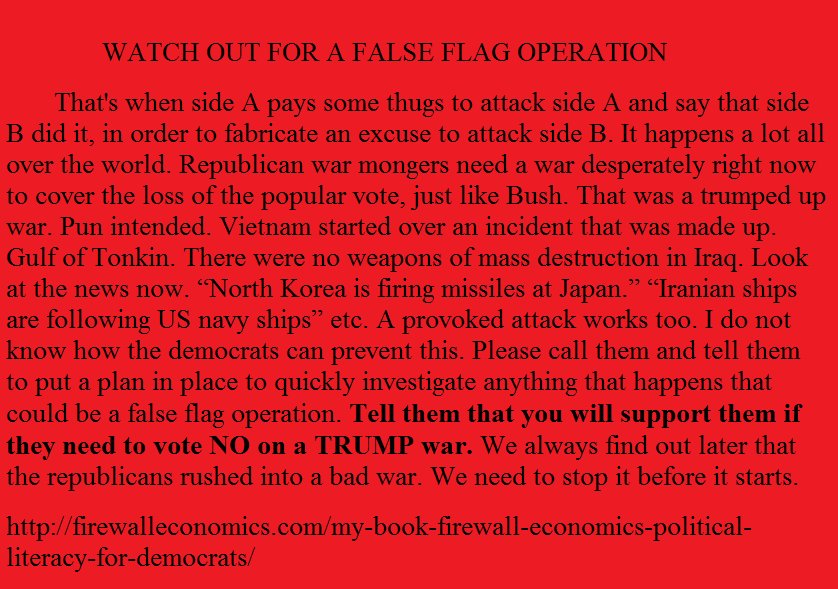 WATCH OUT FOR A FALSE FLAG OPERATION

That's when side A pays some thugs to attack side A and say that side B did it, in order to fabricate an excuse to attack side B. It happens a lot all over the world. Republican war mongers need a war desperately right now to cover the loss of the popular vote, just like Bush. That was a trumped up war. Pun intended. Vietnam started over an incident that was made up. Gulf of Tonkin. There were no weapons of mass destruction in Iraq. Look at the news now. "North Korea is firing missiles at Japan." "Iranian ships are following US navy ships" etc. A provoked attack works too. I do not know how the democrats can prevent this. Please call them and tell them to put a plan in place to quickly investigate anything that happens that could be a false flag operation. Tell them that you will support them if they need to vote NO on a TRUMP war. We always find out later that the republicans rushed into a bad war. We need to stop it before it starts.

http://firewalleconomics.com/my-book-firewall-economics-political-literacy-for-democrats/